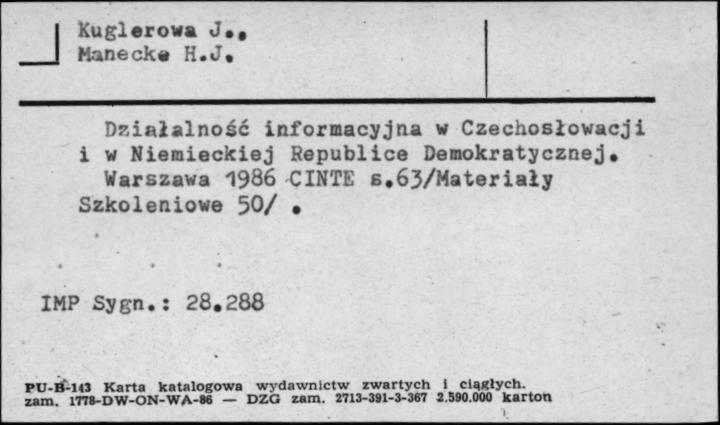 Kuglerowa J.,
Manecke H.J.

Działalność informacyjna w Czechosłowacji i w Niemieckiej Republice Demokratycznej.
Warszawa 1986 CINTE s.63/Materiały Szkoleniowe 50/ .

IMP Sygn.: 28.288

PU-B-143 Karta katalogowa wydawnictw zwartych i ciągłych.
zam. 1778-DW-ON-WA-86 — DZG zam. 2713-391-3-367 2.590.000 karton